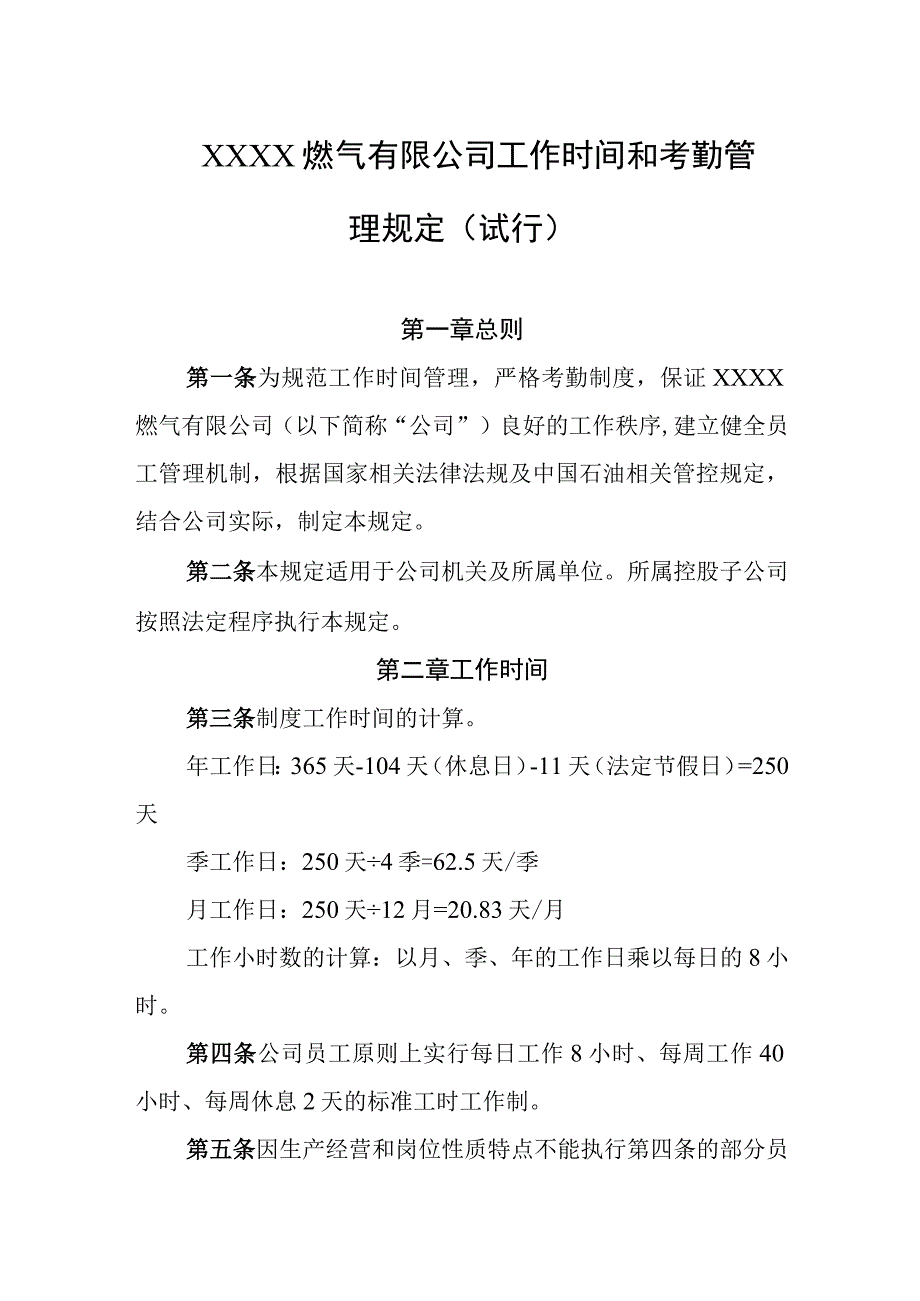 XXXX燃气有限公司工作时间和考勤管理规定（试行）

第一章总则

第一条为规范工作时间管理，严格考勤制度，保证XXXX燃气有限公司（以下简称“公司”）良好的工作秩序,建立健全员工管理机制，根据国家相关法律法规及中国石油相关管控规定，结合公司实际，制定本规定。

第二条本规定适用于公司机关及所属单位。所属控股子公司按照法定程序执行本规定。

第二章工作时间

第三条制度工作时间的计算。

年工作日：365天-104天（休息日）-11天（法定节假日）=250天

季工作日：250天÷4季=62.5天/季

月工作日：250天÷12月=20.83天/月

工作小时数的计算：以月、季、年的工作日乘以每日的8小时。

第四条公司员工原则上实行每日工作8小时、每周工作40小时、每周休息2天的标准工时工作制。

第五条因生产经营和岗位性质特点不能执行第四条的部分员